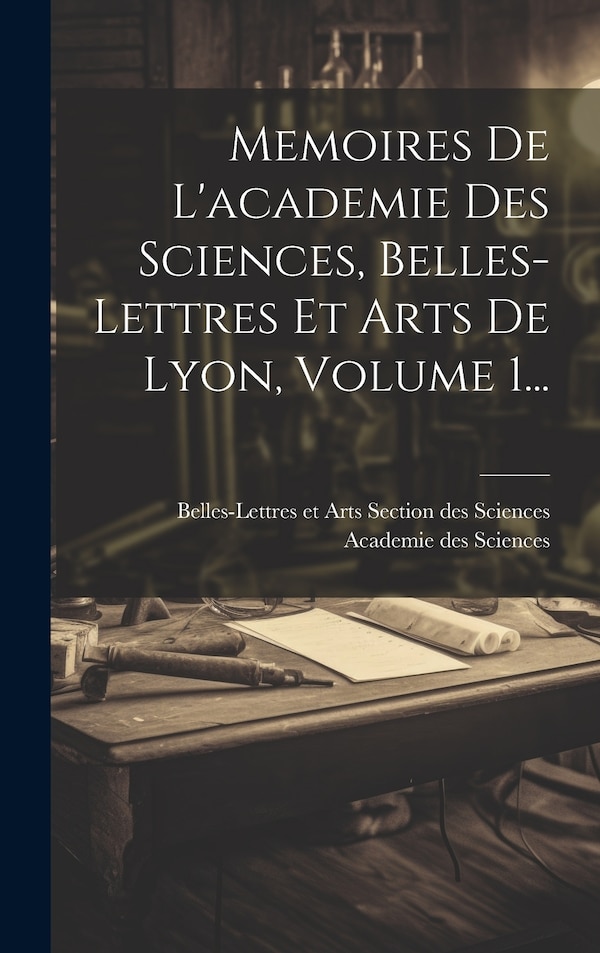 Memoires De L'academie Des Sciences, Belles-Lettres Et Arts De Lyon, Volume 1...

Belles-Lettres et Arts Section des Sciences
Academie des Sciences